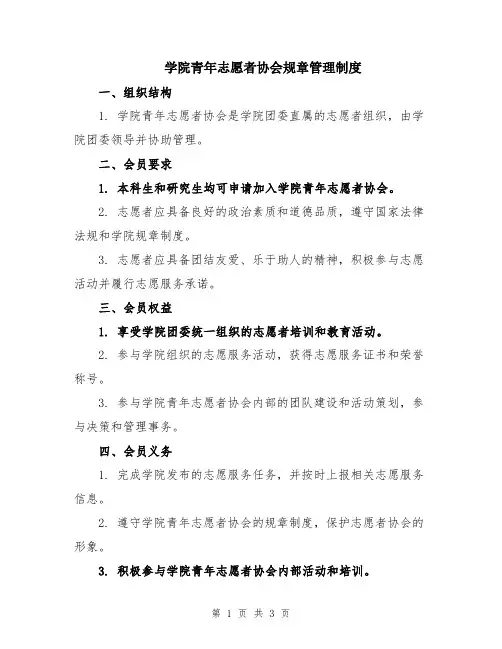 学院青年志愿者协会规章管理制度

一、组织结构

1. 学院青年志愿者协会是学院团委直属的志愿者组织，由学院团委领导并协助管理。

二、会员要求

1. 本科生和研究生均可申请加入学院青年志愿者协会。

2. 志愿者应具备良好的政治素质和道德品质，遵守国家法律法规和学院规章制度。

3. 志愿者应具备团结友爱、乐于助人的精神，积极参与志愿活动并履行志愿服务承诺。

三、会员权益

1. 享受学院团委统一组织的志愿者培训和教育活动。

2. 参与学院组织的志愿服务活动，获得志愿服务证书和荣誉称号。

3. 参与学院青年志愿者协会内部的团队建设和活动策划，参与决策和管理事务。

四、会员义务

1. 完成学院发布的志愿服务任务，并按时上报相关志愿服务信息。

2. 遵守学院青年志愿者协会的规章制度，保护志愿者协会的形象。

3. 积极参与学院青年志愿者协会内部活动和培训。

第 1 页 共 3 页